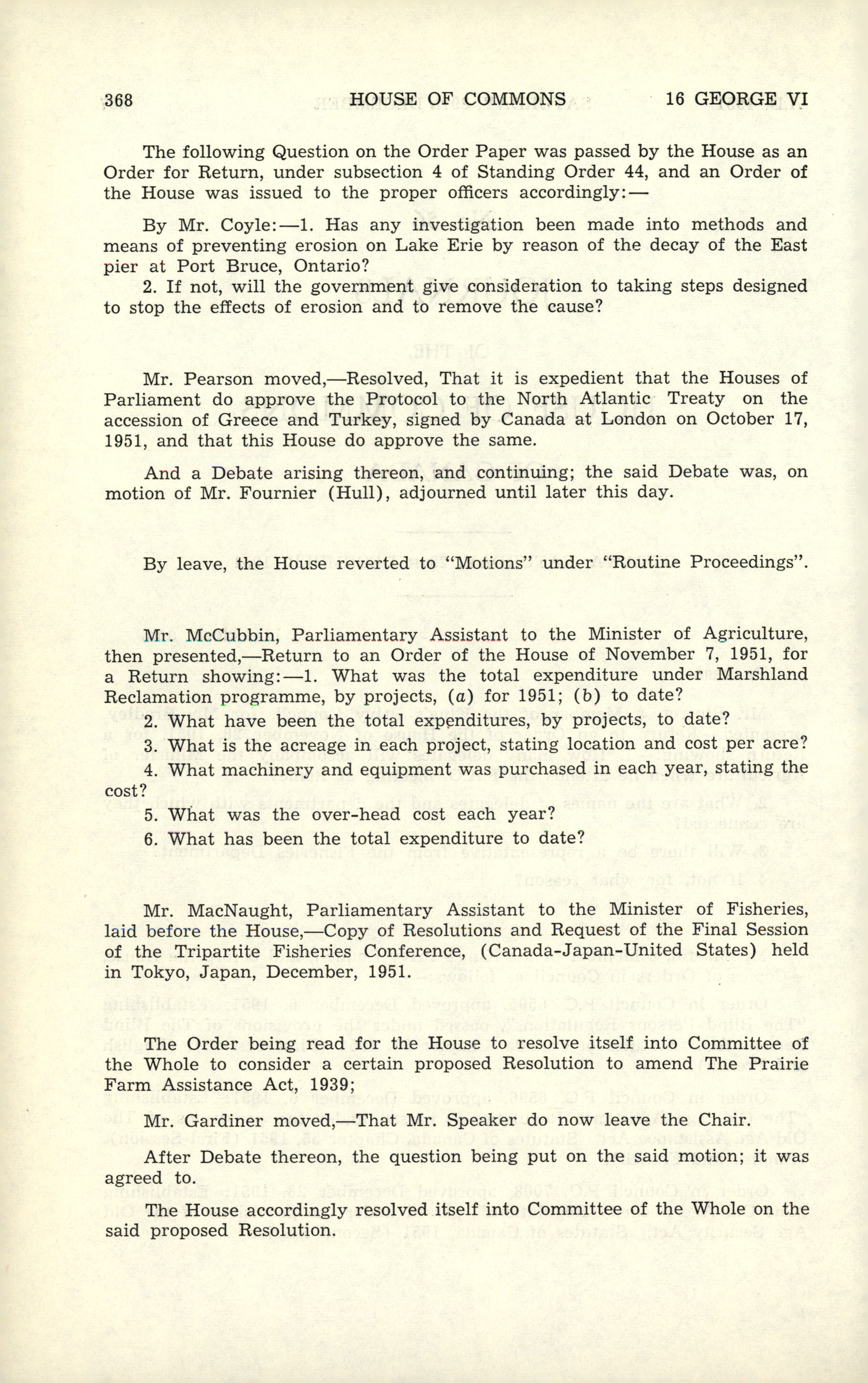 368 HOUSE OF COMMONS 16 GEORGE VI

The following Question on the Order Paper was passed by the House as an Order for Return, under subsection 4 of Standing Order 44, and an Order of the House was issued to the proper officers accordingly:—

By Mr. Coyle:—1. Has any investigation been made into methods and means of preventing erosion on Lake Erie by reason of the decay of the East pier at Port Bruce, Ontario?

2. If not, will the government give consideration to taking steps designed to stop the effects of erosion and to remove the cause?

Mr. Pearson moved,—Resolved, That it is expedient that the Houses of Parliament do approve the Protocol to the North Atlantic Treaty on the accession of Greece and Turkey, signed by Canada at London on October 17, 1951, and that this House do approve the same.

And a Debate arising thereon, and continuing; the said Debate was, on motion of Mr. Fournier (Hull), adjourned until later this day.

By leave, the House reverted to "Motions" under "Routine Proceedings".

Mr. McCubbin, Parliamentary Assistant to the Minister of Agriculture, then presented,—Return to an Order of the House of November 7, 1951, for a Return showing:—1. What was the total expenditure under Marshland Reclamation programme, by projects, (a) for 1951; (b) to date?

2. What have been the total expenditures, by projects, to date?

3. What is the acreage in each project, stating location and cost per acre?

4. What machinery and equipment was purchased in each year, stating the cost?

5. What was the over-head cost each year?

6. What has been the total expenditure to date?

Mr. MacNaught, Parliamentary Assistant to the Minister of Fisheries, laid before the House,—Copy of Resolutions and Request of the Final Session of the Tripartite Fisheries Conference, (Canada-Japan-United States) held in Tokyo, Japan, December, 1951.

The Order being read for the House to resolve itself into Committee of the Whole to consider a certain proposed Resolution to amend The Prairie Farm Assistance Act, 1939;

Mr. Gardiner moved,—That Mr. Speaker do now leave the Chair.

After Debate thereon, the question being put on the said motion; it was agreed to.

The House accordingly resolved itself into Committee of the Whole on the said proposed Resolution.